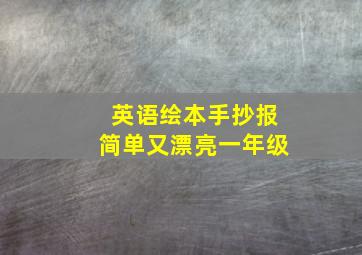 英语绘本手抄报
简单又漂亮一年级